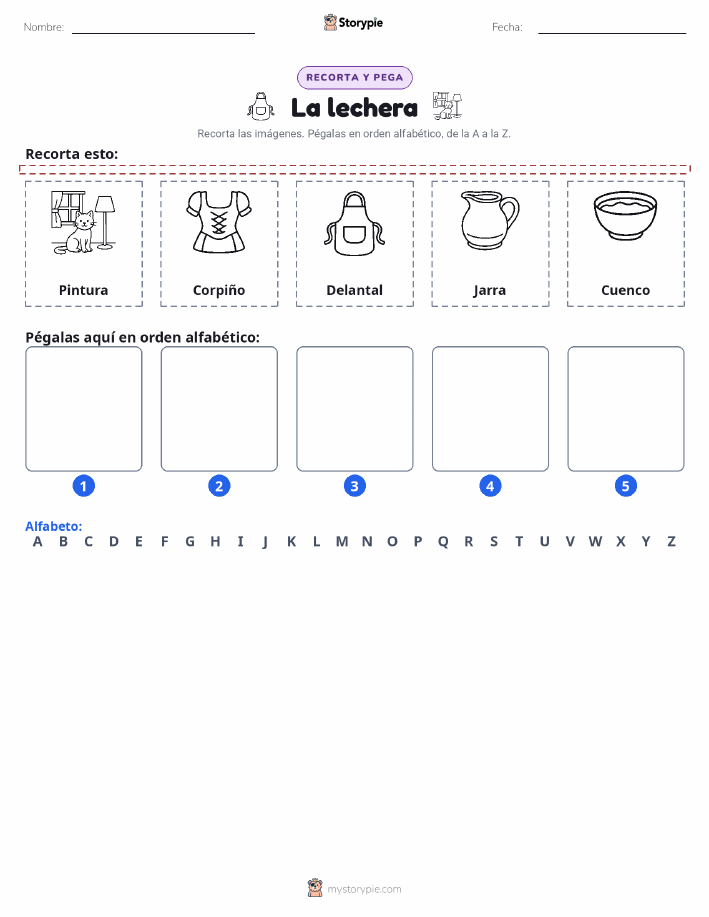 Nombre: Storypie Fecha:

RECORTA Y PEGA

La lechera

Recorta las imágenes. Pégalas en orden alfabético, de la A a la Z.

Recorta esto:

Pintura

Corpiño

Delantal

Jarra

Cuenco

Pégalas aquí en orden alfabético:

1 2 3 4 5

Alfabeto:
A B C D E F G H I J K L M N O P Q R S T U V W X Y Z

mystorypie.com